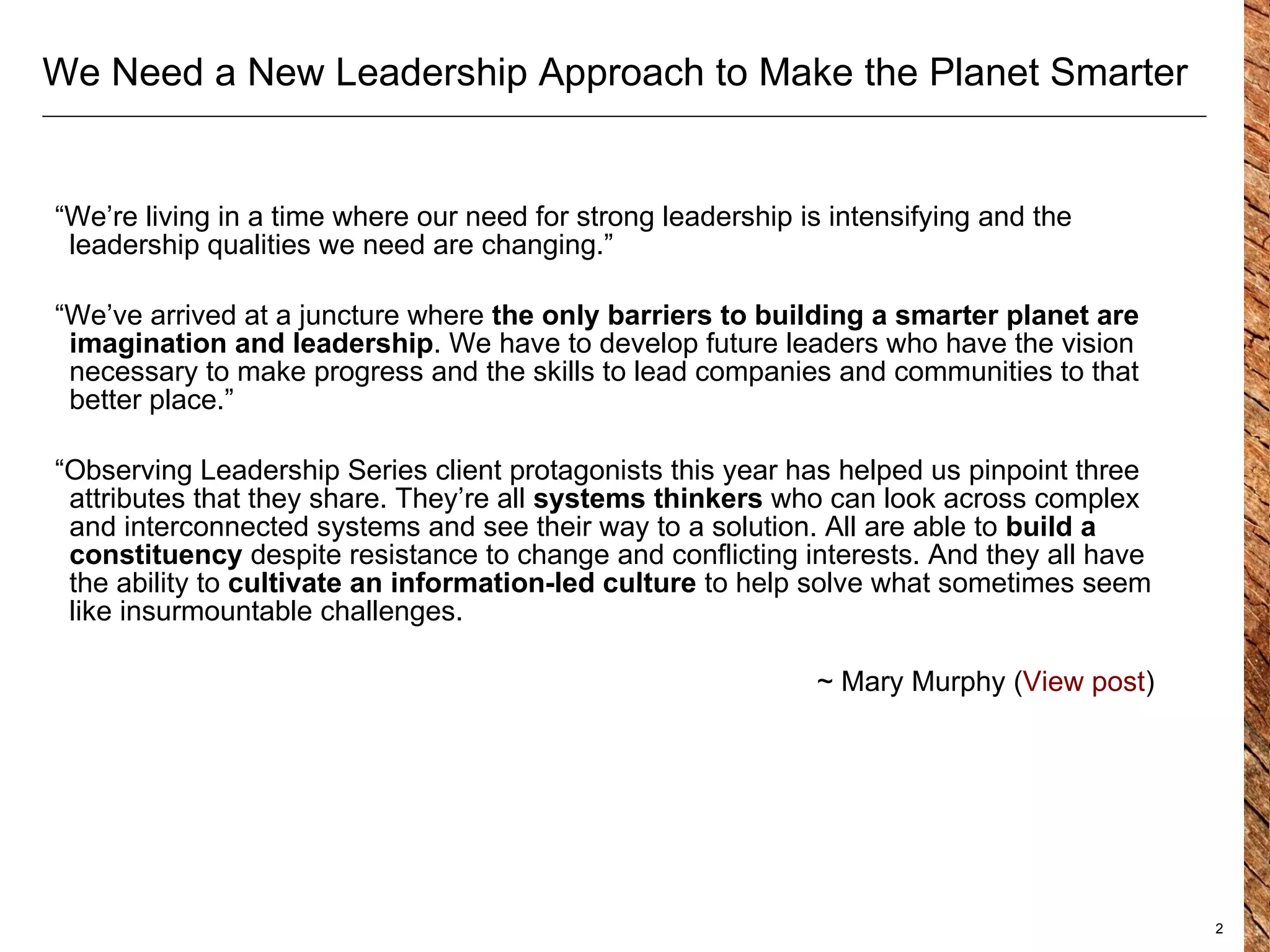 We Need a New Leadership Approach to Make the Planet Smarter

"We're living in a time where our need for strong leadership is intensifying and the leadership qualities we need are changing."

"We've arrived at a juncture where the only barriers to building a smarter planet are imagination and leadership. We have to develop future leaders who have the vision necessary to make progress and the skills to lead companies and communities to that better place."

"Observing Leadership Series client protagonists this year has helped us pinpoint three attributes that they share. They're all systems thinkers who can look across complex and interconnected systems and see their way to a solution. All are able to build a constituency despite resistance to change and conflicting interests. And they all have the ability to cultivate an information-led culture to help solve what sometimes seem like insurmountable challenges.

~ Mary Murphy (View post)

2